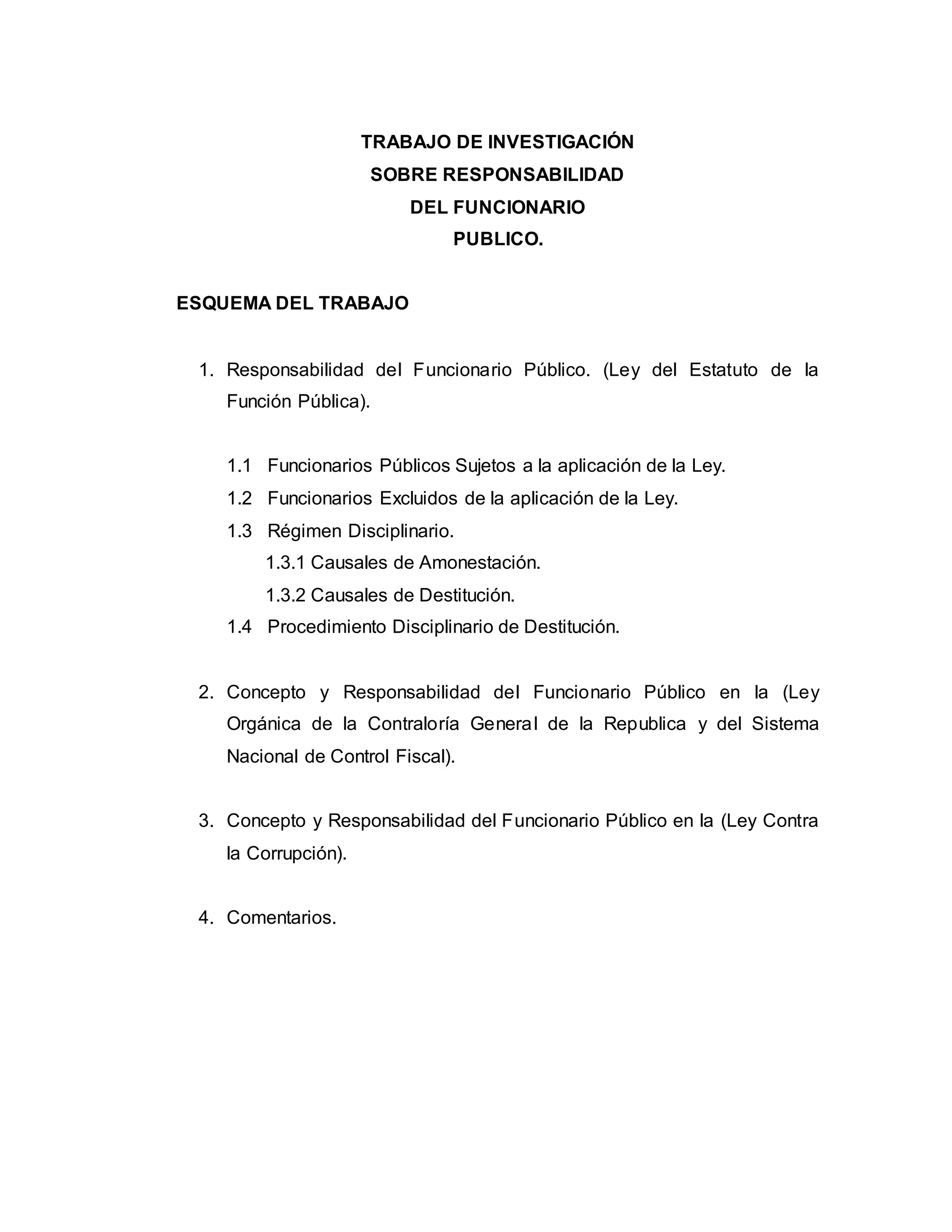 TRABAJO DE INVESTIGACIÓN
SOBRE RESPONSABILIDAD
DEL FUNCIONARIO
PUBLICO.

ESQUEMA DEL TRABAJO

1. Responsabilidad del Funcionario Público. (Ley del Estatuto de la Función Pública).

1.1 Funcionarios Públicos Sujetos a la aplicación de la Ley.
1.2 Funcionarios Excluidos de la aplicación de la Ley.
1.3 Régimen Disciplinario.
1.3.1 Causales de Amonestación.
1.3.2 Causales de Destitución.
1.4 Procedimiento Disciplinario de Destitución.

2. Concepto y Responsabilidad del Funcionario Público en la (Ley Orgánica de la Contraloría General de la Republica y del Sistema Nacional de Control Fiscal).

3. Concepto y Responsabilidad del Funcionario Público en la (Ley Contra la Corrupción).

4. Comentarios.